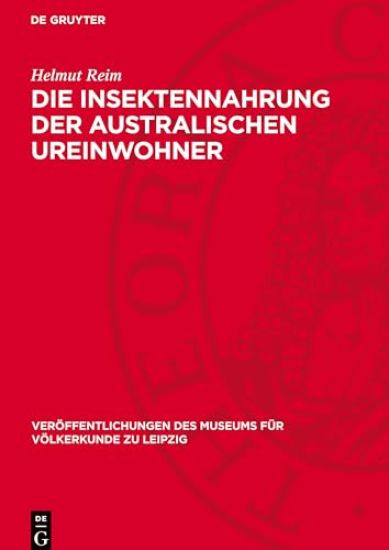 DE GRUYTER

Helmut Reim

DIE INSEKTENNAHRUNG DER AUSTRALISCHEN UREINWOHNER

VERÖFFENTLICHUNGEN DES MUSEUMS FÜR VÖLKERKUNDE ZU LEIPZIG

DE G